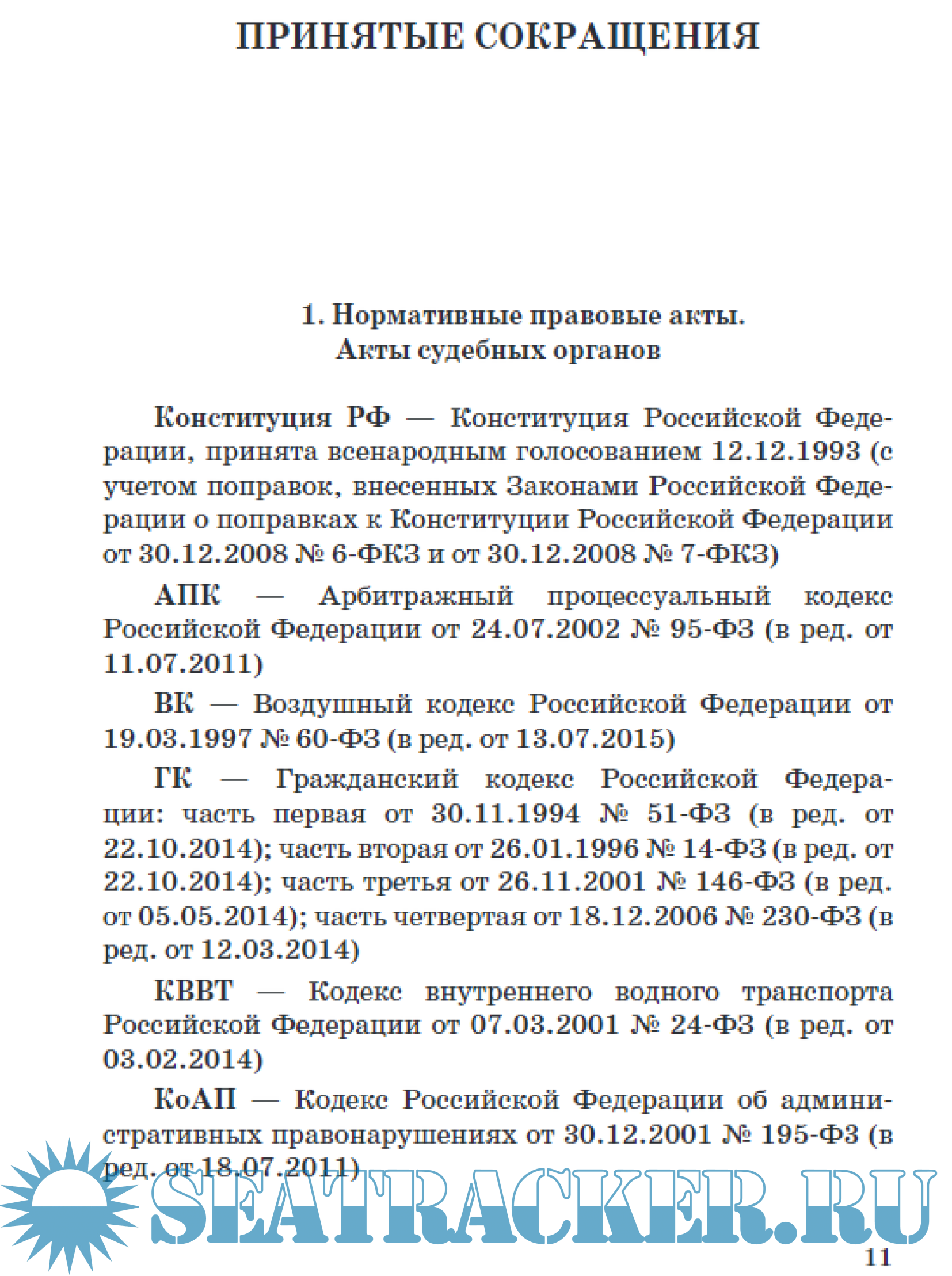 ПРИНЯТЫЕ СОКРАЩЕНИЯ

1. Нормативные правовые акты.
Акты судебных органов

Конституция РФ — Конституция Российской Федерации, принята всенародным голосованием 12.12.1993 (с учетом поправок, внесенных Законами Российской Федерации о поправках к Конституции Российской Федерации от 30.12.2008 № 6-ФКЗ и от 30.12.2008 № 7-ФКЗ)

АПК — Арбитражный процессуальный кодекс Российской Федерации от 24.07.2002 № 95-ФЗ (в ред. от 11.07.2011)

ВК — Воздушный кодекс Российской Федерации от 19.03.1997 № 60-ФЗ (в ред. от 13.07.2015)

ГК — Гражданский кодекс Российской Федерации: часть первая от 30.11.1994 № 51-ФЗ (в ред. от 22.10.2014); часть вторая от 26.01.1996 № 14-ФЗ (в ред. от 22.10.2014); часть третья от 26.11.2001 № 146-ФЗ (в ред. от 05.05.2014); часть четвертая от 18.12.2006 № 230-ФЗ (в ред. от 12.03.2014)

КВВТ — Кодекс внутреннего водного транспорта Российской Федерации от 07.03.2001 № 24-ФЗ (в ред. от 03.02.2014)

КоАП — Кодекс Российской Федерации об административных правонарушениях от 30.12.2001 № 195-ФЗ (в ред. от 18.07.2011)

SEATRACKER.RU

11